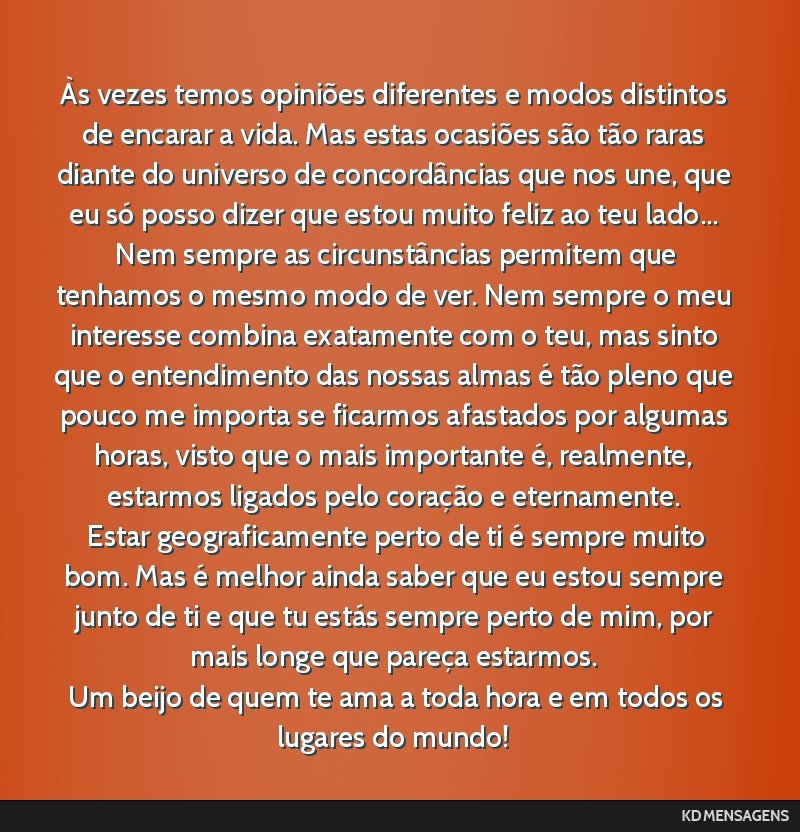 Às vezes temos opiniões diferentes e modos distintos de encarar a vida. Mas estas ocasiões são tão raras diante do universo de concordâncias que nos une, que eu só posso dizer que estou muito feliz ao teu lado...
Nem sempre as circunstâncias permitem que tenhamos o mesmo modo de ver. Nem sempre o meu interesse combina exatamente com o teu, mas sinto que o entendimento das nossas almas é tão pleno que pouco me importa se ficarmos afastados por algumas horas, visto que o mais importante é, realmente, estarmos ligados pelo coração e eternamente.
Estar geograficamente perto de ti é sempre muito bom. Mas é melhor ainda saber que eu estou sempre junto de ti e que tu estás sempre perto de mim, por mais longe que pareça estarmos.
Um beijo de quem te ama a toda hora e em todos os lugares do mundo!

KD MENSAGENS